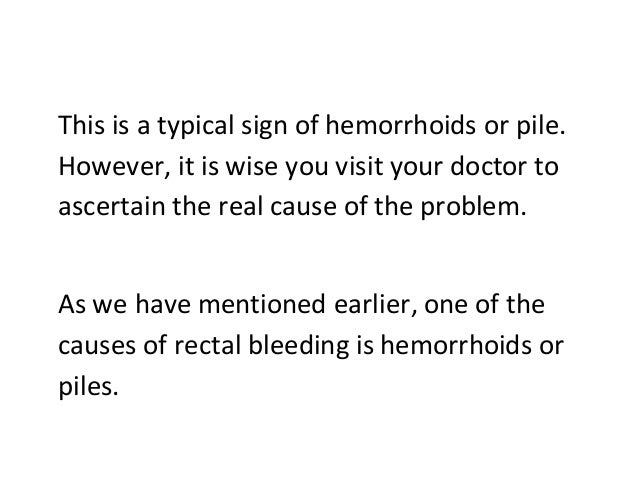 This is a typical sign of hemorrhoids or pile. However, it is wise you visit your doctor to ascertain the real cause of the problem.

As we have mentioned earlier, one of the causes of rectal bleeding is hemorrhoids or piles.